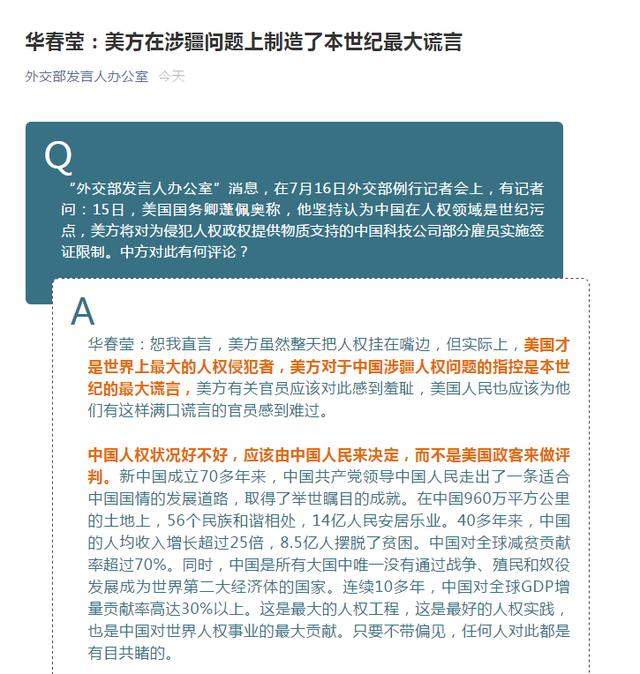 华春莹：美方在涉疆问题上制造了本世纪最大谎言

外交部发言人办公室 今天

Q

“外交部发言人办公室”消息，在7月16日外交部例行记者会上，有记者问：15日，美国国务卿蓬佩奥称，他坚持认为中国在人权领域是世纪污点，美方将对为侵犯人权政权提供物质支持的中国科技公司部分雇员实施签证限制。中方对此有何评论？

A

华春莹：恕我直言，美方虽然整天把人权挂在嘴边，但实际上，美国才是世界上最大的人权侵犯者，美方对于中国涉疆人权问题的指控是本世纪的最大谎言，美方有关官员应该对此感到羞耻，美国人民也应该为他们有这样满口谎言的官员感到难过。

中国人权状况好不好，应该由中国人民来决定，而不是美国政客来做评判。新中国成立70多年来，中国共产党领导中国人民走出了一条适合中国国情的发展道路，取得了举世瞩目的成就。在中国960万平方公里的土地上，56个民族和谐相处，14亿人民安居乐业。40多年来，中国的人均收入增长超过25倍，8.5亿人摆脱了贫困。中国对全球减贫贡献率超过70%。同时，中国是所有大国中唯一没有通过战争、殖民和奴役发展成为世界第二大经济体的国家。连续10多年，中国对全球GDP增量贡献率高达30%以上。这是最大的人权工程，这是最好的人权实践，也是中国对世界人权事业的最大贡献。只要不带偏见，任何人对此都是有目共睹的。